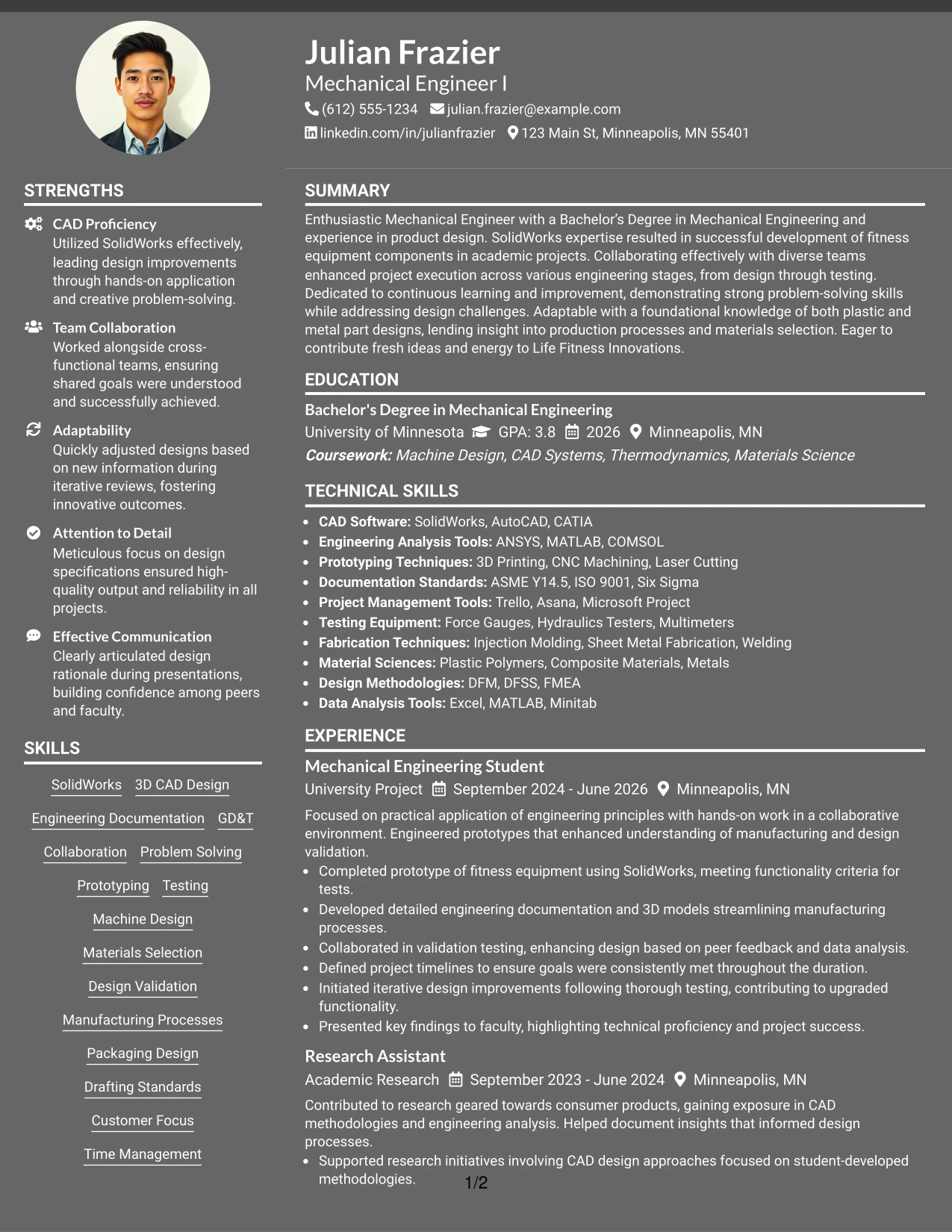 Julian Frazier
Mechanical Engineer I
(612) 555-1234 julian.frazier@example.com
linkedin.com/in/julianfrazier 123 Main St, Minneapolis, MN 55401

STRENGTHS

CAD Proficiency
Utilized SolidWorks effectively, leading design improvements through hands-on application and creative problem-solving.

Team Collaboration
Worked alongside cross-functional teams, ensuring shared goals were understood and successfully achieved.

Adaptability
Quickly adjusted designs based on new information during iterative reviews, fostering innovative outcomes.

Attention to Detail
Meticulous focus on design specifications ensured high-quality output and reliability in all projects.

Effective Communication
Clearly articulated design rationale during presentations, building confidence among peers and faculty.

SKILLS

SolidWorks
3D CAD Design
Engineering Documentation
GD&T
Collaboration
Problem Solving
Prototyping
Testing
Machine Design
Materials Selection
Design Validation
Manufacturing Processes
Packaging Design
Drafting Standards
Customer Focus
Time Management

SUMMARY

Enthusiastic Mechanical Engineer with a Bachelor's Degree in Mechanical Engineering and experience in product design. SolidWorks expertise resulted in successful development of fitness equipment components in academic projects. Collaborating effectively with diverse teams enhanced project execution across various engineering stages, from design through testing. Dedicated to continuous learning and improvement, demonstrating strong problem-solving skills while addressing design challenges. Adaptable with a foundational knowledge of both plastic and metal part designs, lending insight into production processes and materials selection. Eager to contribute fresh ideas and energy to Life Fitness Innovations.

EDUCATION

Bachelor's Degree in Mechanical Engineering
University of Minnesota GPA: 3.8 2026 Minneapolis, MN
Coursework: Machine Design, CAD Systems, Thermodynamics, Materials Science

TECHNICAL SKILLS

• CAD Software: SolidWorks, AutoCAD, CATIA
• Engineering Analysis Tools: ANSYS, MATLAB, COMSOL
• Prototyping Techniques: 3D Printing, CNC Machining, Laser Cutting
• Documentation Standards: ASME Y14.5, ISO 9001, Six Sigma
• Project Management Tools: Trello, Asana, Microsoft Project
• Testing Equipment: Force Gauges, Hydraulics Testers, Multimeters
• Fabrication Techniques: Injection Molding, Sheet Metal Fabrication, Welding
• Material Sciences: Plastic Polymers, Composite Materials, Metals
• Design Methodologies: DFM, DFSS, FMEA
• Data Analysis Tools: Excel, MATLAB, Minitab

EXPERIENCE

Mechanical Engineering Student
University Project September 2024 - June 2026 Minneapolis, MN

Focused on practical application of engineering principles with hands-on work in a collaborative environment. Engineered prototypes that enhanced understanding of manufacturing and design validation.
• Completed prototype of fitness equipment using SolidWorks, meeting functionality criteria for tests.
• Developed detailed engineering documentation and 3D models streamlining manufacturing processes.
• Collaborated in validation testing, enhancing design based on peer feedback and data analysis.
• Defined project timelines to ensure goals were consistently met throughout the duration.
• Initiated iterative design improvements following thorough testing, contributing to upgraded functionality.
• Presented key findings to faculty, highlighting technical proficiency and project success.

Research Assistant
Academic Research September 2023 - June 2024 Minneapolis, MN

Contributed to research geared towards consumer products, gaining exposure in CAD methodologies and engineering analysis. Helped document insights that informed design processes.
• Supported research initiatives involving CAD design approaches focused on student-developed methodologies.

1/2